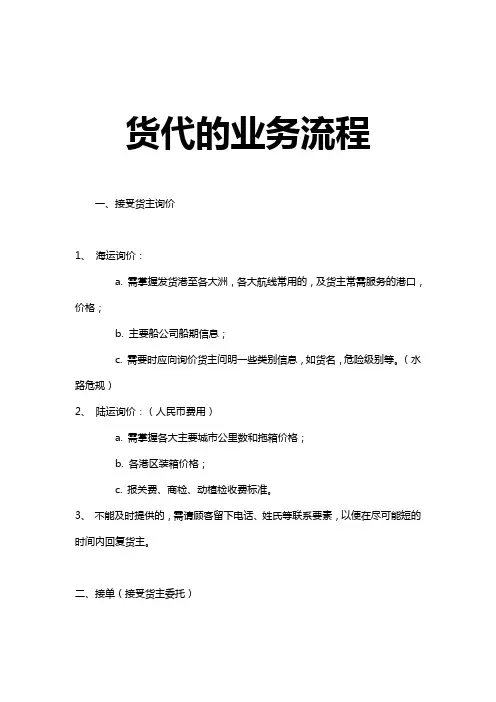 货代的业务流程

一、接受货主询价

1、 海运询价：

a. 需掌握发货港至各大洲，各大航线常用的，及货主常需服务的港口，价格；

b. 主要船公司船期信息；

c. 需要时应向询价货主问明一些类别信息，如货名，危险级别等。（水路危规）

2、 陆运询价：（人民币费用）

a. 需掌握各大主要城市公里数和拖箱价格；

b. 各港区装箱价格；

c. 报关费、商检、动植检收费标准。

3、 不能及时提供的，需请顾客留下电话、姓氏等联系要素，以便在尽可能短的时间内回复货主。

二、接单（接受货主委托）